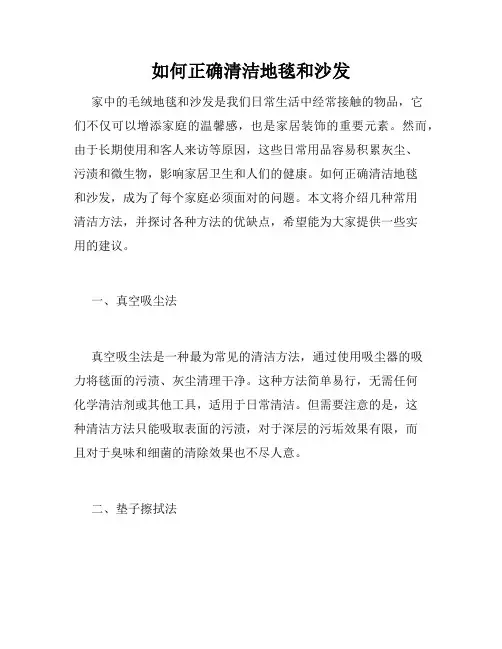 如何正确清洁地毯和沙发

家中的毛绒地毯和沙发是我们日常生活中经常接触的物品，它们不仅可以增添家庭的温馨感，也是家居装饰的重要元素。然而，由于长期使用和客人来访等原因，这些日常用品容易积累灰尘、污渍和微生物，影响家居卫生和人们的健康。如何正确清洁地毯和沙发，成为了每个家庭必须面对的问题。本文将介绍几种常用清洁方法，并探讨各种方法的优缺点，希望能为大家提供一些实用的建议。

一、真空吸尘法

真空吸尘法是一种最为常见的清洁方法，通过使用吸尘器的吸力将毯面的污渍、灰尘清理干净。这种方法简单易行，无需任何化学清洁剂或其他工具，适用于日常清洁。但需要注意的是，这种清洁方法只能吸取表面的污渍，对于深层的污垢效果有限，而且对于臭味和细菌的清除效果也不尽人意。

二、垫子擦拭法